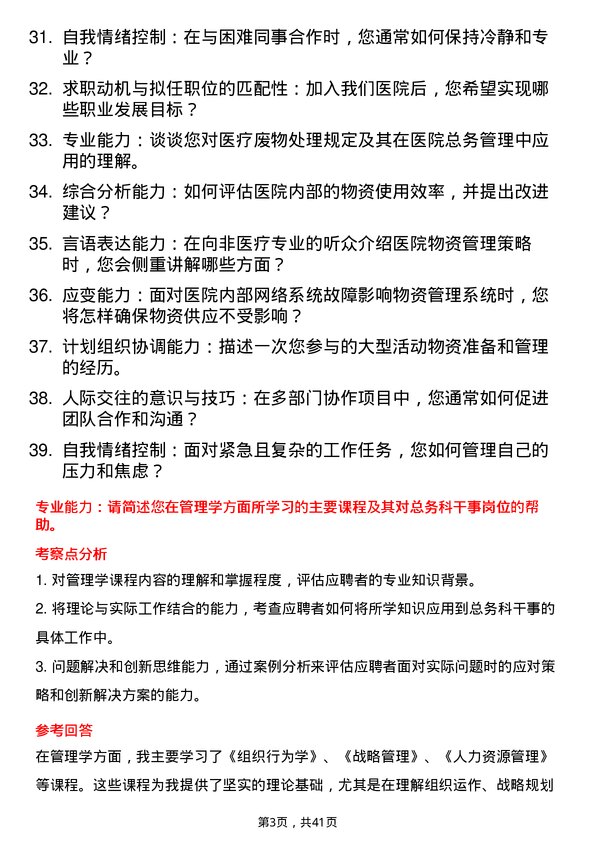 31. 自我情绪控制：在与困难同事合作时，您通常如何保持冷静和专业？

32. 求职动机与拟任职位的匹配性：加入我们医院后，您希望实现哪些职业发展目标？

33. 专业能力：谈谈您对医疗废物处理规定及其在医院总务管理中应用的理解。

34. 综合分析能力：如何评估医院内部的物资使用效率，并提出改进建议？

35. 言语表达能力：在向非医疗专业的听众介绍医院物资管理策略时，您会侧重讲解哪些方面？

36. 应变能力：面对医院内部网络系统故障影响物资管理系统时，您将怎样确保物资供应不受影响？

37. 计划组织协调能力：描述一次您参与的大型活动物资准备和管理的经历。

38. 人际交往的意识与技巧：在多部门协作项目中，您通常如何促进团队合作和沟通？

39. 自我情绪控制：面对紧急且复杂的工作任务，您如何管理自己的压力和焦虑？

专业能力：请简述您在管理学方面所学习的主要课程及其对总务科干事岗位的帮助。

考察点分析

1. 对管理学课程内容的理解和掌握程度，评估应聘者的专业知识背景。

2. 将理论与实际工作结合的能力，考查应聘者如何将所学知识应用到总务科干事的具体工作中。

3. 问题解决和创新思维能力，通过案例分析来评估应聘者面对实际问题时的应对策略和创新解决方案的能力。

参考回答

在管理学方面，我主要学习了《组织行为学》、《战略管理》、《人力资源管理》等课程。这些课程为我提供了坚实的理论基础，尤其是在理解组织运作、战略规划

第3页，共41页